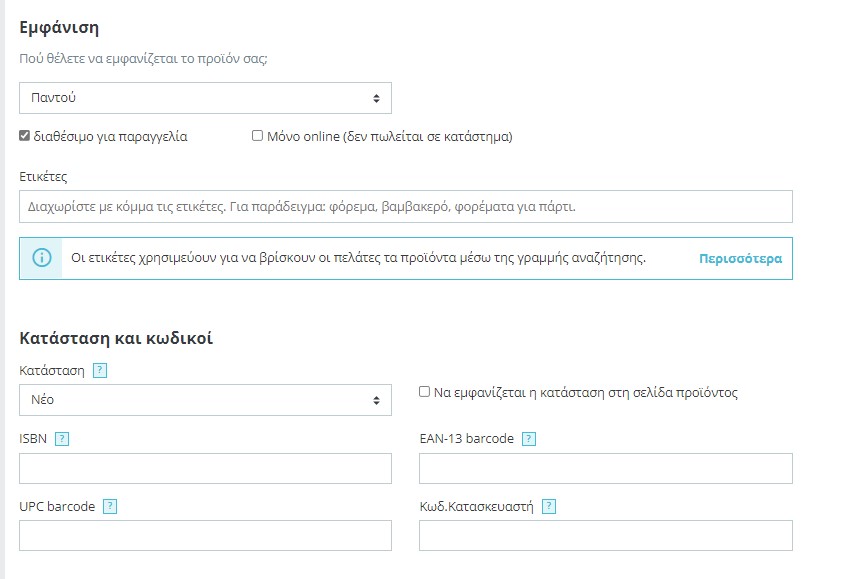 Εμφάνιση

Πού θέλετε να εμφανίζεται το προϊόν σας;

Παντού

διαθέσιμο για παραγγελία

Μόνο online (δεν πωλείται σε κατάστημα)

Ετικέτες

Διαχωρίστε με κόμμα τις ετικέτες. Για παράδειγμα: φόρεμα, βαμβακερό, φορέματα για πάρτι.

Οι ετικέτες χρησιμεύουν για να βρίσκουν οι πελάτες τα προϊόντα μέσω της γραμμής αναζήτησης.

Περισσότερα

Κατάσταση και κωδικοί

Κατάσταση ?

Νέο

Να εμφανίζεται η κατάσταση στη σελίδα προϊόντος

ISBN ?

EAN-13 barcode ?

UPC barcode ?

Κωδ.Κατασκευαστή ?